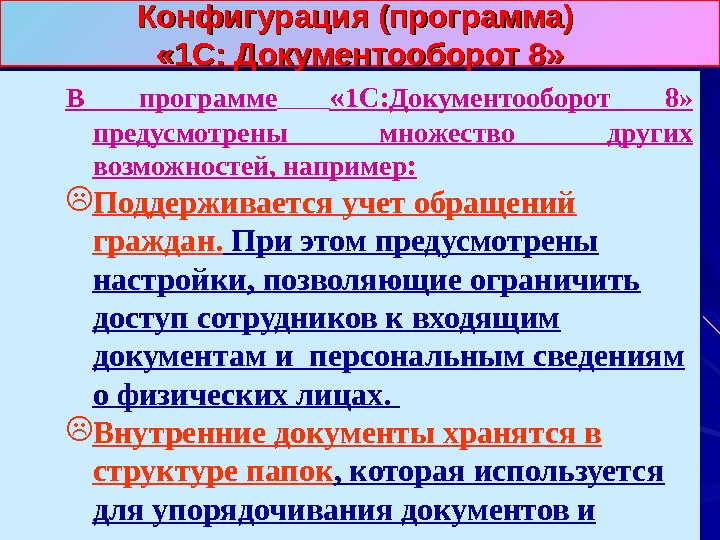 Конфигурация (программа)
«1С: Документооборот 8»

В программе «1С:Документооборот 8» предусмотрены множество других возможностей, например:

Поддерживается учет обращений граждан. При этом предусмотрены настройки, позволяющие ограничить доступ сотрудников к входящим документам и персональным сведениям о физических лицах.

Внутренние документы хранятся в структуре папок, которая используется для упорядочивания документов и